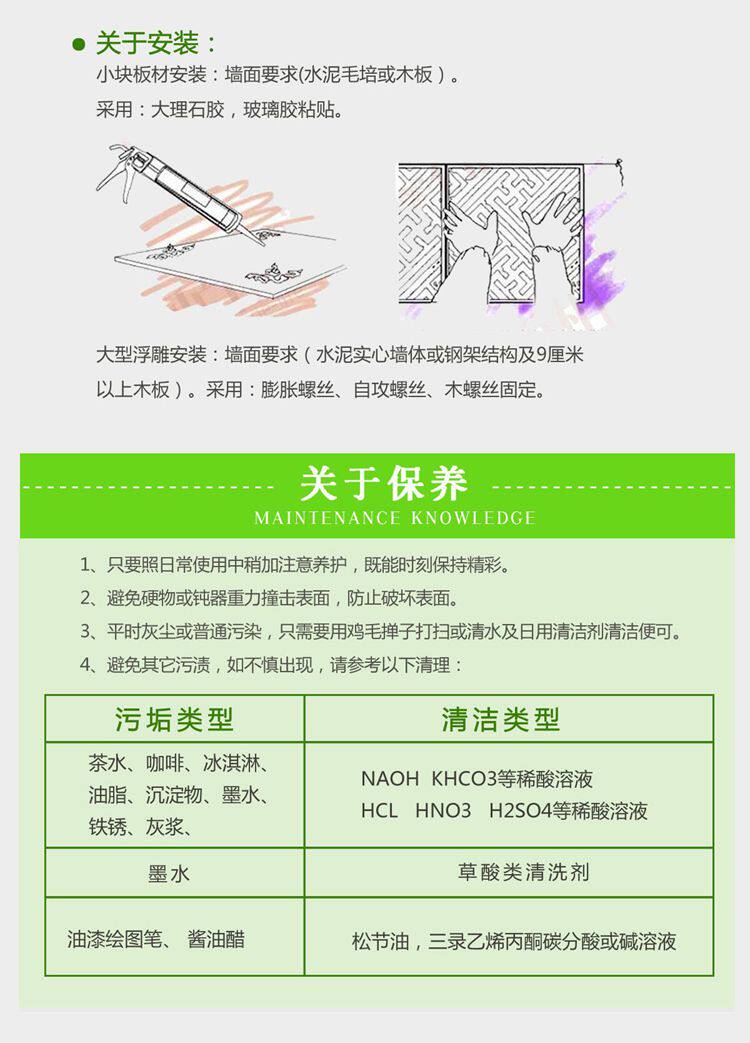 • 关于安装：

小块板材安装：墙面要求(水泥毛培或木板)。

采用：大理石胶，玻璃胶粘贴。

大型浮雕安装：墙面要求（水泥实心墙体或钢架结构及9厘米以上木板）。采用：膨胀螺丝、自攻螺丝、木螺丝固定。

关于保养
MAINTENANCE KNOWLEDGE

1、只要照日常使用中稍加注意养护，既能时刻保持精彩。

2、避免硬物或钝器重力撞击表面，防止破坏表面。

3、平时灰尘或普通污染，只需要用鸡毛掸子打扫或清水及日用清洁剂清洁便可。

4、避免其它污渍，如不慎出现，请参考以下清理：

| 污垢类型 | 清洁类型 |
|---|---|
| 茶水、咖啡、冰淇淋、油脂、沉淀物、墨水、铁锈、灰浆、 | NAOH KHCO3等稀酸溶液 HCL HNO3 H2SO4等稀酸溶液 |
| 墨水 | 草酸类清洗剂 |
| 油漆绘图笔、 酱油醋 | 松节油，三录乙烯丙酮碳分酸或碱溶液 |